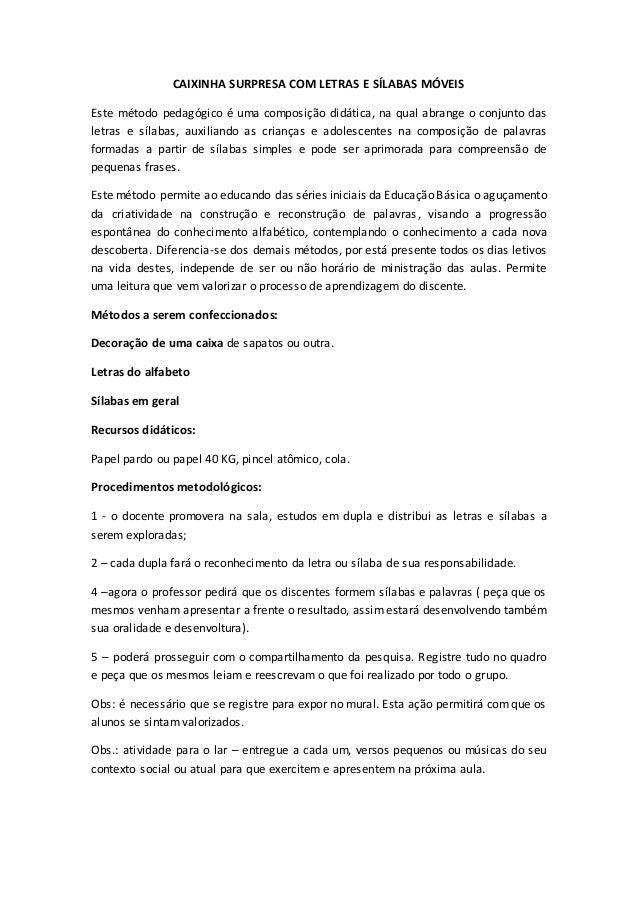 CAIXINHA SURPRESA COM LETRAS E SÍLABAS MÓVEIS

Este método pedagógico é uma composição didática, na qual abrange o conjunto das letras e sílabas, auxiliando as crianças e adolescentes na composição de palavras formadas a partir de sílabas simples e pode ser aprimorada para compreensão de pequenas frases.

Este método permite ao educando das séries iniciais da Educação Básica o aguçamento da criatividade na construção e reconstrução de palavras, visando a progressão espontânea do conhecimento alfabético, contemplando o conhecimento a cada nova descoberta. Diferencia-se dos demais métodos, por está presente todos os dias letivos na vida destes, independe de ser ou não horário de ministração das aulas. Permite uma leitura que vem valorizar o processo de aprendizagem do discente.

Métodos a serem confeccionados:

Decoração de uma caixa de sapatos ou outra.

Letras do alfabeto

Sílabas em geral

Recursos didáticos:

Papel pardo ou papel 40 KG, pincel atômico, cola.

Procedimentos metodológicos:

1 - o docente promovera na sala, estudos em dupla e distribui as letras e sílabas a serem exploradas;

2 – cada dupla fará o reconhecimento da letra ou sílaba de sua responsabilidade.

4 –agora o professor pedirá que os discentes formem sílabas e palavras ( peça que os mesmos venham apresentar a frente o resultado, assim estará desenvolvendo também sua oralidade e desenvoltura).

5 – poderá prosseguir com o compartilhamento da pesquisa. Registre tudo no quadro e peça que os mesmos leiam e reescrevam o que foi realizado por todo o grupo.

Obs: é necessário que se registre para expor no mural. Esta ação permitirá com que os alunos se sintam valorizados.

Obs.: atividade para o lar – entregue a cada um, versos pequenos ou músicas do seu contexto social ou atual para que exercitem e apresentem na próxima aula.